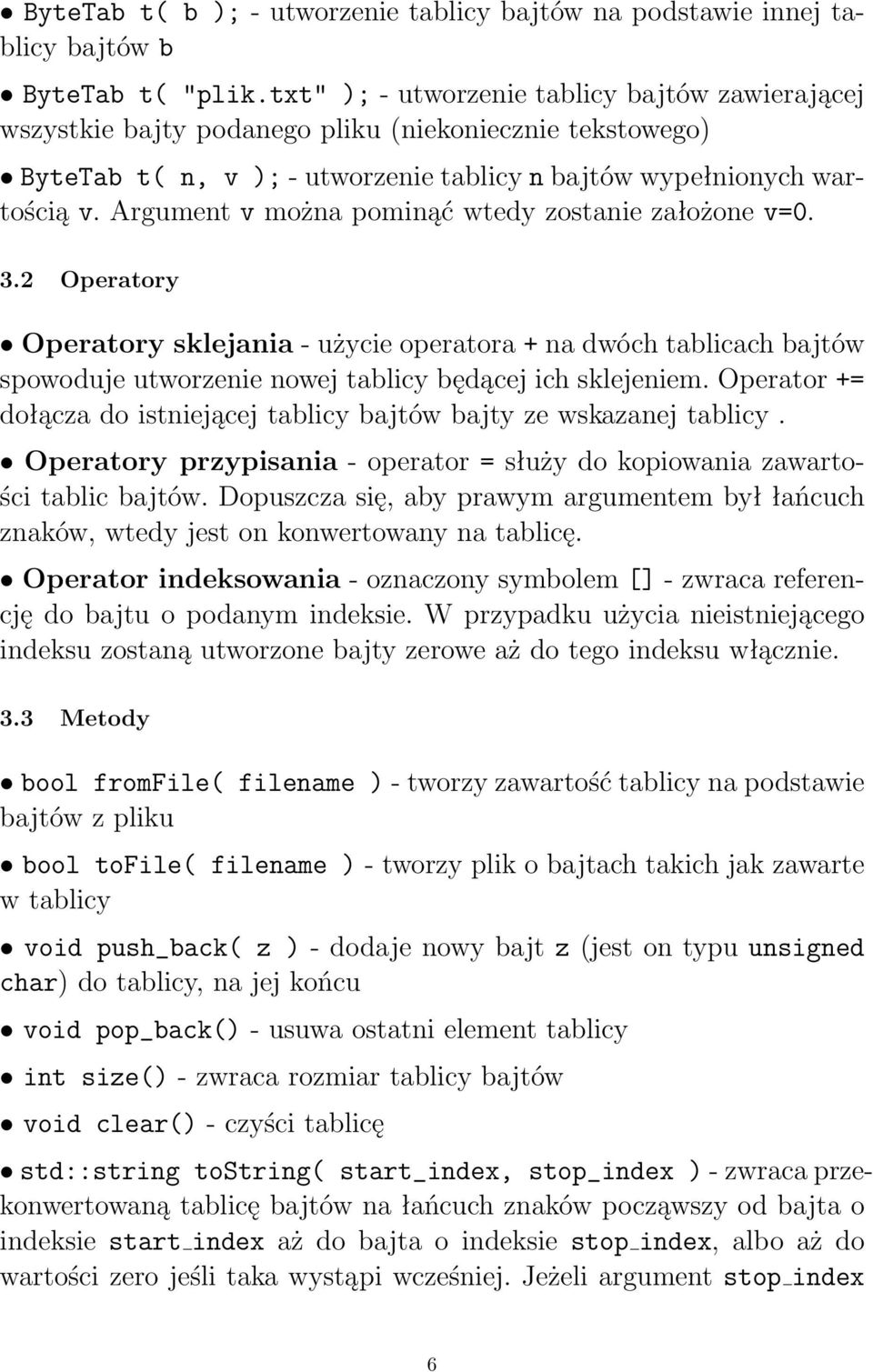 • ByteTab t( b ); - utworzenie tablicy bajtów na podstawie innej tablicy bajtów b

• ByteTab t( "plik.txt" ); - utworzenie tablicy bajtów zawierającej wszystkie bajty podanego pliku (niekoniecznie tekstowego)

• ByteTab t( n, v ); - utworzenie tablicy n bajtów wypełnionych wartością v. Argument v można pominąć wtedy zostanie założone v=0.

3.2 Operatory

• Operatory sklejania - użycie operatora + na dwóch tablicach bajtów spowoduje utworzenie nowej tablicy będącej ich sklejeniem. Operator += dołącza do istniejącej tablicy bajtów bajty ze wskazanej tablicy .

• Operatory przypisania - operator = służy do kopiowania zawartości tablic bajtów. Dopuszcza się, aby prawym argumentem był łańcuch znaków, wtedy jest on konwertowany na tablicę.

• Operator indeksowania - oznaczony symbolem [] - zwraca referencję do bajtu o podanym indeksie. W przypadku użycia nieistniejącego indeksu zostaną utworzone bajty zerowe aż do tego indeksu włącznie.

3.3 Metody

• bool fromFile( filename ) - tworzy zawartość tablicy na podstawie bajtów z pliku

• bool toFile( filename ) - tworzy plik o bajtach takich jak zawarte w tablicy

• void push_back( z ) - dodaje nowy bajt z (jest on typu unsigned char) do tablicy, na jej końcu

• void pop_back() - usuwa ostatni element tablicy

• int size() - zwraca rozmiar tablicy bajtów

• void clear() - czyści tablicę

• std::string toString( start_index, stop_index ) - zwraca przekonwertowaną tablicę bajtów na łańcuch znaków począwszy od bajta o indeksie start_index aż do bajta o indeksie stop_index, albo aż do wartości zero jeśli taka wystąpi wcześniej. Jeżeli argument stop_index

6